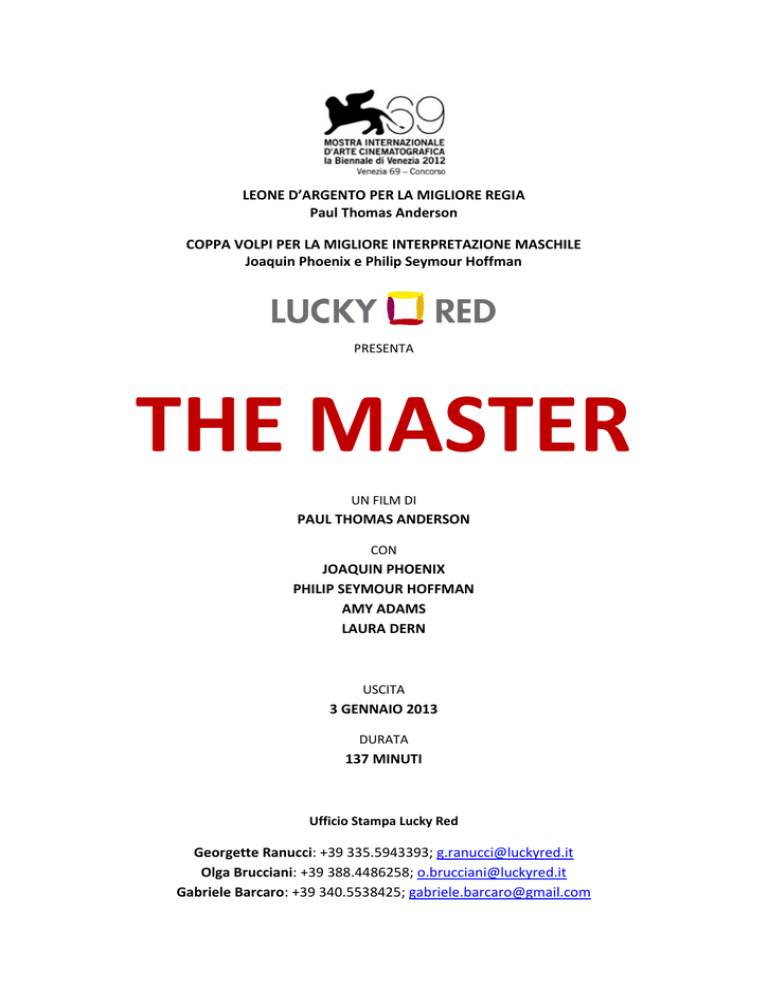 69
MOSTRA INTERNAZIONALE
D'ARTE CINEMATOGRAFICA
la Biennale di Venezia 2012
Venezia 69 – Concorso

LEONE D'ARGENTO PER LA MIGLIORE REGIA
Paul Thomas Anderson

COPPA VOLPI PER LA MIGLIORE INTERPRETAZIONE MASCHILE
Joaquin Phoenix e Philip Seymour Hoffman

LUCKY RED

PRESENTA

THE MASTER

UN FILM DI
PAUL THOMAS ANDERSON

CON
JOAQUIN PHOENIX
PHILIP SEYMOUR HOFFMAN
AMY ADAMS
LAURA DERN

USCITA
3 GENNAIO 2013

DURATA
137 MINUTI

Ufficio Stampa Lucky Red

Georgette Ranucci: +39 335.5943393; g.ranucci@luckyred.it
Olga Brucciani: +39 388.4486258; o.brucciani@luckyred.it
Gabriele Barcaro: +39 340.5538425; gabriele.barcaro@gmail.com